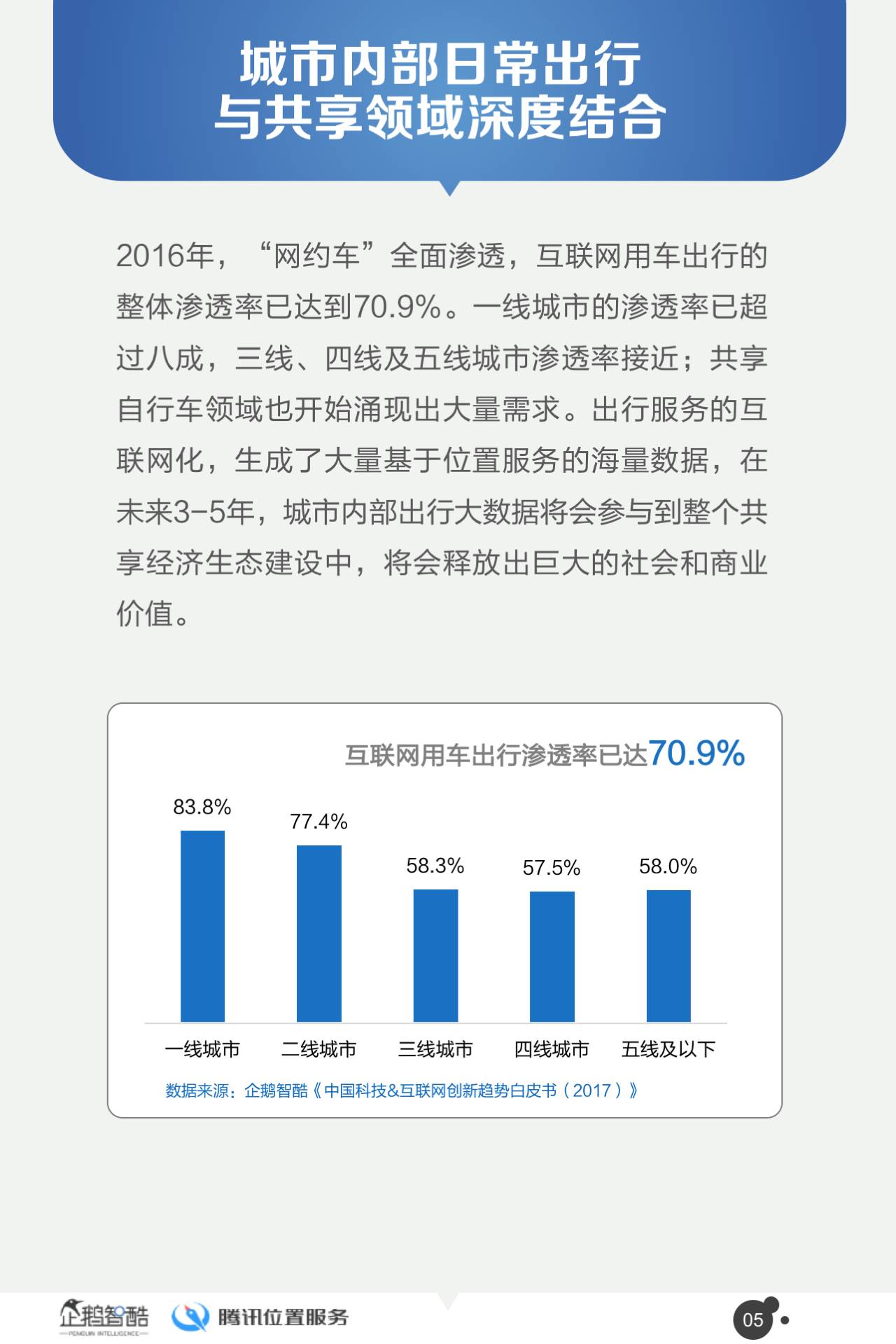 城市内部日常出行
与共享领域深度结合

2016年，“网约车”全面渗透，互联网用车出行的整体渗透率已达到70.9%。一线城市的渗透率已超过八成，三线、四线及五线城市渗透率接近；共享自行车领域也开始涌现出大量需求。出行服务的互联网化，生成了大量基于位置服务的海量数据，在未来3-5年，城市内部出行大数据将会参与到整个共享经济生态建设中，将会释放出巨大的社会和商业价值。

互联网用车出行渗透率已达70.9%

83.8%
77.4%
58.3%
57.5%
58.0%

一线城市
二线城市
三线城市
四线城市
五线及以下

数据来源：企鹅智酷《中国科技&互联网创新趋势白皮书（2017）》

企鹅智酷
PENGUIN INTELLIGENCE
腾讯位置服务

05